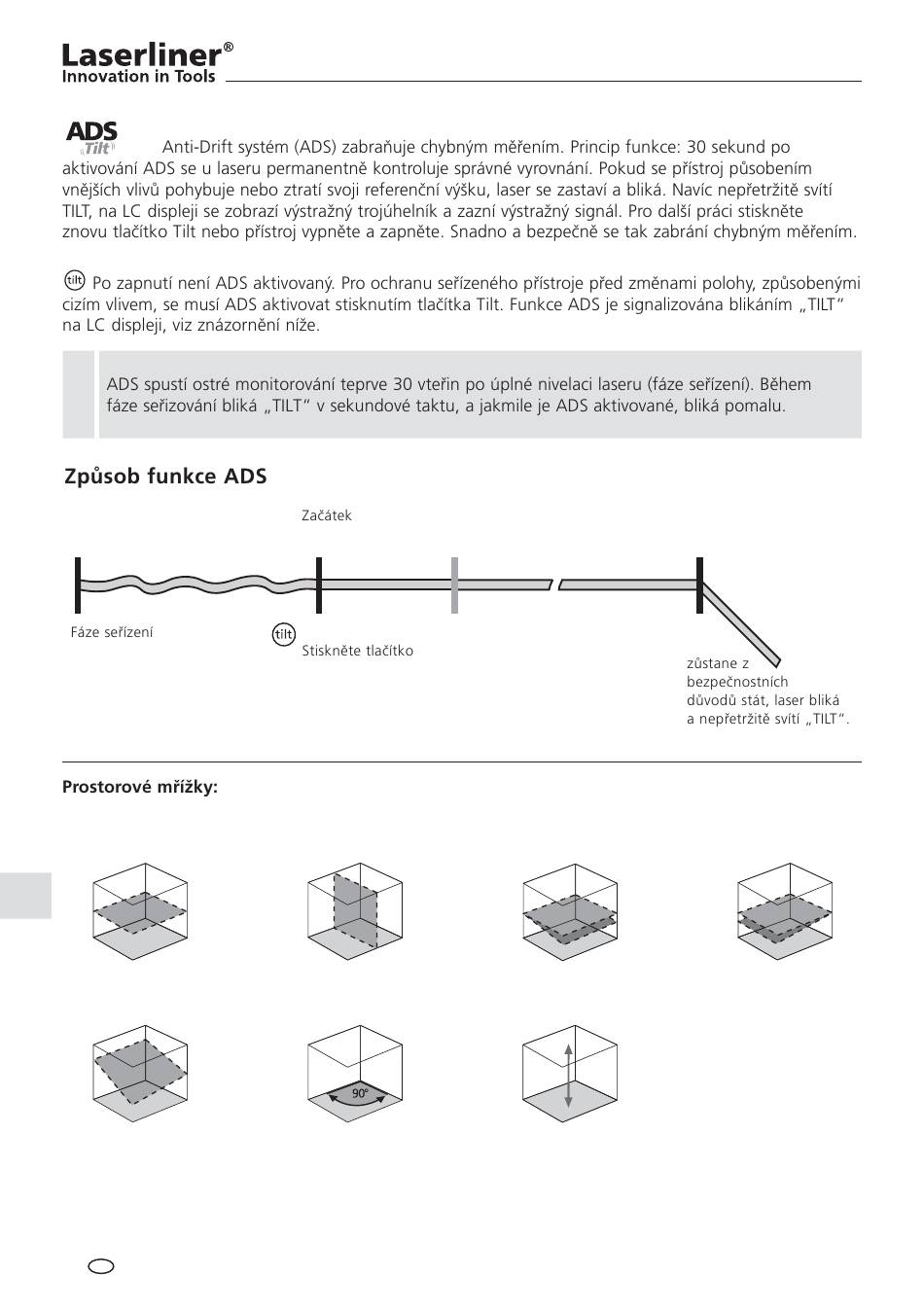 Laserliner®
Innovation in Tools

ADS Tilt

Anti-Drift systém (ADS) zabraňuje chybným měřením. Princip funkce: 30 sekund po aktivování ADS se u laseru permanentně kontroluje správné vyrovnání. Pokud se přístroj působením vnějších vlivů pohybuje nebo ztratí svoji referenční výšku, laser se zastaví a bliká. Navíc nepřetržitě svítí TILT, na LC displeji se zobrazí výstražný trojúhelník a zazní výstražný signál. Pro další práci stiskněte znovu tlačítko Tilt nebo přístroj vypněte a zapněte. Snadno a bezpečně se tak zabrání chybným měřením.

tilt Po zapnutí není ADS aktivovaný. Pro ochranu seřízeného přístroje před změnami polohy, způsobenými cizím vlivem, se musí ADS aktivovat stisknutím tlačítka Tilt. Funkce ADS je signalizována blikáním „TILT“ na LC displeji, viz znázornění níže.

ADS spustí ostré monitorování teprve 30 vteřin po úplné nivelaci laseru (fáze seřízení). Během fáze seřizování bliká „TILT“ v sekundové taktu, a jakmile je ADS aktivované, bliká pomalu.

Způsob funkce ADS

Začátek

Fáze seřízení

tilt Stiskněte tlačítko

zůstane z bezpečnostních důvodů stát, laser bliká a nepřetržitě svítí „TILT“.

Prostorové mřížky:

90°